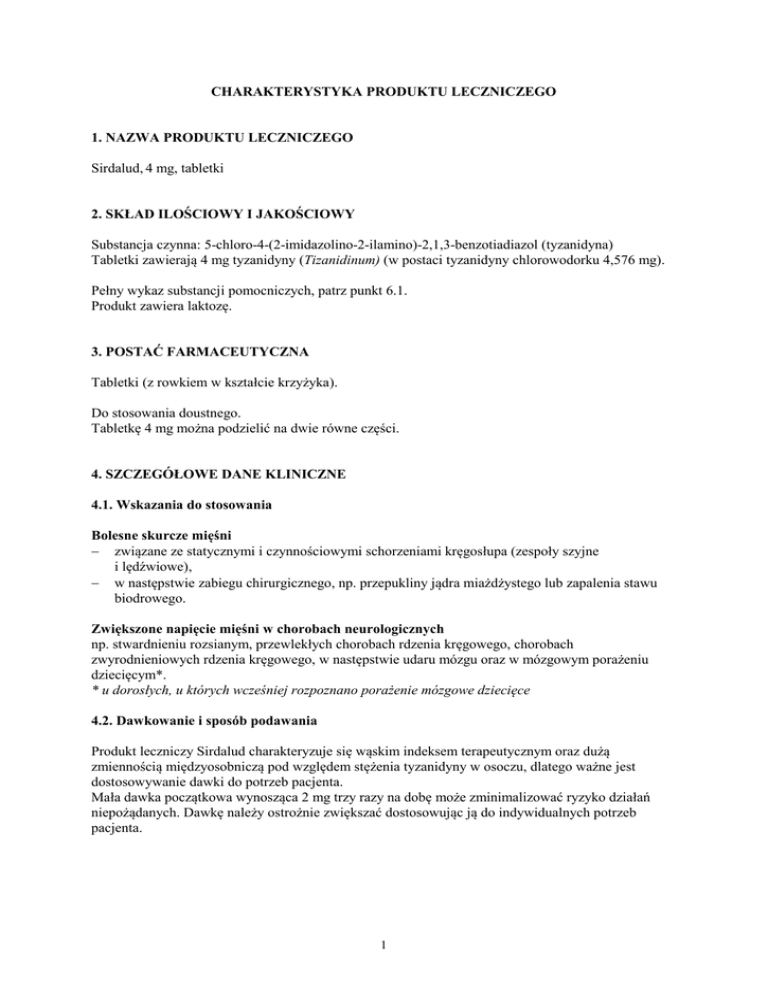 CHARAKTERYSTYKA PRODUKTU LECZNICZEGO

1. NAZWA PRODUKTU LECZNICZEGO

Sirdalud, 4 mg, tabletki

2. SKŁAD ILOŚCIOWY I JAKOŚCIOWY

Substancja czynna: 5-chloro-4-(2-imidazolino-2-ilamino)-2,1,3-benzotiadiazol (tyzanidyna)
Tabletki zawierają 4 mg tyzanidyny (Tizanidinum) (w postaci tyzanidyny chlorowodorku 4,576 mg).

Pełny wykaz substancji pomocniczych, patrz punkt 6.1.
Produkt zawiera laktozę.

3. POSTAĆ FARMACEUTYCZNA

Tabletki (z rowkiem w kształcie krzyżyka).

Do stosowania doustnego.
Tabletkę 4 mg można podzielić na dwie równe części.

4. SZCZEGÓŁOWE DANE KLINICZNE

4.1. Wskazania do stosowania

Bolesne skurcze mięśni
– związane ze statycznymi i czynnościowymi schorzeniami kręgosłupa (zespoły szyjne i lędźwiowe),
– w następstwie zabiegu chirurgicznego, np. przepukliny jądra miażdżystego lub zapalenia stawu biodrowego.

Zwiększone napięcie mięśni w chorobach neurologicznych
np. stwardnieniu rozsianym, przewlekłych chorobach rdzenia kręgowego, chorobach zwyrodnieniowych rdzenia kręgowego, w następstwie udaru mózgu oraz w mózgowym porażeniu dziecięcym*.
* u dorosłych, u których wcześniej rozpoznano porażenie mózgowe dziecięce

4.2. Dawkowanie i sposób podawania

Produkt leczniczy Sirdalud charakteryzuje się wąskim indeksem terapeutycznym oraz dużą zmiennością międzyosobniczą pod względem stężenia tyzanidyny w osoczu, dlatego ważne jest dostosowywanie dawki do potrzeb pacjenta.
Mała dawka początkowa wynosząca 2 mg trzy razy na dobę może zminimalizować ryzyko działań niepożądanych. Dawkę należy ostrożnie zwiększać dostosowując ją do indywidualnych potrzeb pacjenta.

1